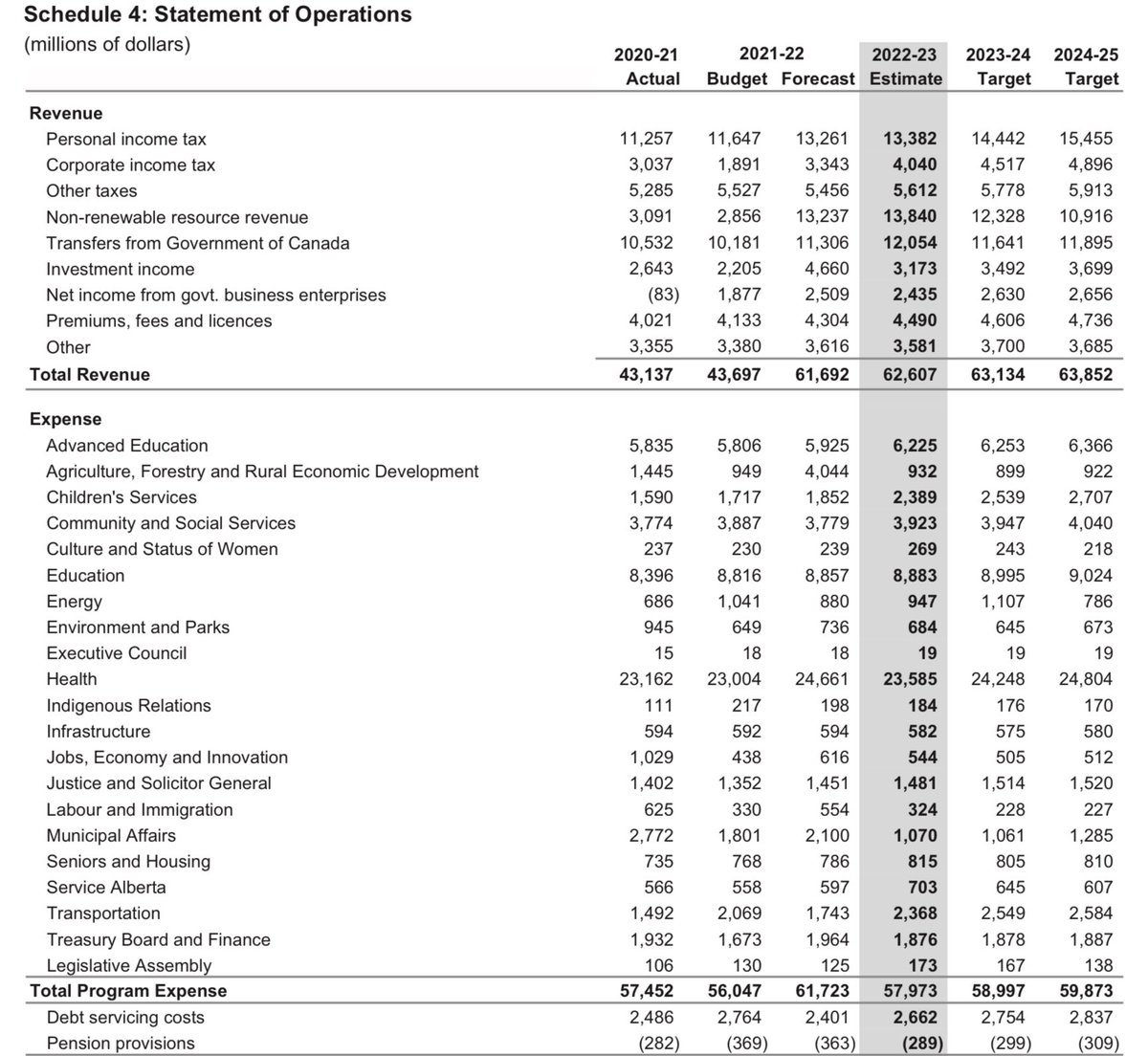 Schedule 4: Statement of Operations
(millions of dollars)

| | 2020-21 Actual | 2021-22 Budget | 2021-22 Forecast | 2022-23 Estimate | 2023-24 Target | 2024-25 Target |
|---|---|---|---|---|---|---|
| **Revenue** | | | | | | |
| Personal income tax | 11,257 | 11,647 | 13,261 | 13,382 | 14,442 | 15,455 |
| Corporate income tax | 3,037 | 1,891 | 3,343 | 4,040 | 4,517 | 4,896 |
| Other taxes | 5,285 | 5,527 | 5,456 | 5,612 | 5,778 | 5,913 |
| Non-renewable resource revenue | 3,091 | 2,856 | 13,237 | 13,840 | 12,328 | 10,916 |
| Transfers from Government of Canada | 10,532 | 10,181 | 11,306 | 12,054 | 11,641 | 11,895 |
| Investment income | 2,643 | 2,205 | 4,660 | 3,173 | 3,492 | 3,699 |
| Net income from govt. business enterprises | (83) | 1,877 | 2,509 | 2,435 | 2,630 | 2,656 |
| Premiums, fees and licences | 4,021 | 4,133 | 4,304 | 4,490 | 4,606 | 4,736 |
| Other | 3,355 | 3,380 | 3,616 | 3,581 | 3,700 | 3,685 |
| **Total Revenue** | 43,137 | 43,697 | 61,692 | 62,607 | 63,134 | 63,852 |
| **Expense** | | | | | | |
| Advanced Education | 5,835 | 5,806 | 5,925 | 6,225 | 6,253 | 6,366 |
| Agriculture, Forestry and Rural Economic Development | 1,445 | 949 | 4,044 | 932 | 899 | 922 |
| Children's Services | 1,590 | 1,717 | 1,852 | 2,389 | 2,539 | 2,707 |
| Community and Social Services | 3,774 | 3,887 | 3,779 | 3,923 | 3,947 | 4,040 |
| Culture and Status of Women | 237 | 230 | 239 | 269 | 243 | 218 |
| Education | 8,396 | 8,816 | 8,857 | 8,883 | 8,995 | 9,024 |
| Energy | 686 | 1,041 | 880 | 947 | 1,107 | 786 |
| Environment and Parks | 945 | 649 | 736 | 684 | 645 | 673 |
| Executive Council | 15 | 18 | 18 | 19 | 19 | 19 |
| Health | 23,162 | 23,004 | 24,661 | 23,585 | 24,248 | 24,804 |
| Indigenous Relations | 111 | 217 | 198 | 184 | 176 | 170 |
| Infrastructure | 594 | 592 | 594 | 582 | 575 | 580 |
| Jobs, Economy and Innovation | 1,029 | 438 | 616 | 544 | 505 | 512 |
| Justice and Solicitor General | 1,402 | 1,352 | 1,451 | 1,481 | 1,514 | 1,520 |
| Labour and Immigration | 625 | 330 | 554 | 324 | 228 | 227 |
| Municipal Affairs | 2,772 | 1,801 | 2,100 | 1,070 | 1,061 | 1,285 |
| Seniors and Housing | 735 | 768 | 786 | 815 | 805 | 810 |
| Service Alberta | 566 | 558 | 597 | 703 | 645 | 607 |
| Transportation | 1,492 | 2,069 | 1,743 | 2,368 | 2,549 | 2,584 |
| Treasury Board and Finance | 1,932 | 1,673 | 1,964 | 1,876 | 1,878 | 1,887 |
| Legislative Assembly | 106 | 130 | 125 | 173 | 167 | 138 |
| **Total Program Expense** | 57,452 | 56,047 | 61,723 | 57,973 | 58,997 | 59,873 |
| Debt servicing costs | 2,486 | 2,764 | 2,401 | 2,662 | 2,754 | 2,837 |
| Pension provisions | (282) | (369) | (363) | (289) | (299) | (309) |